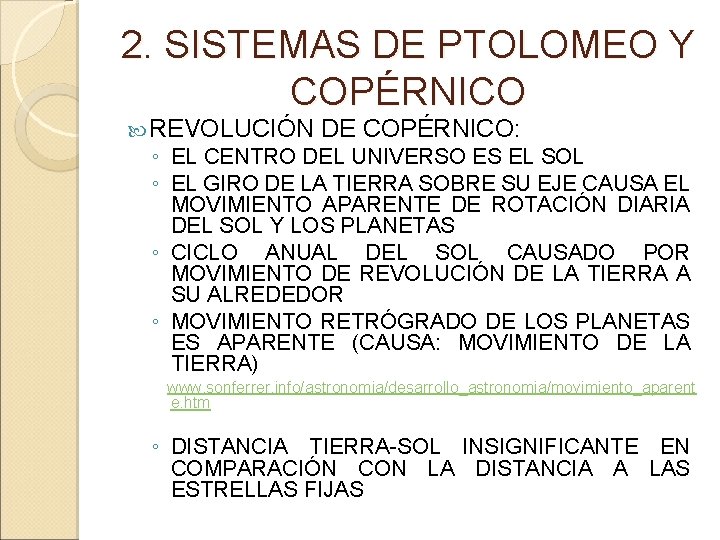 2. SISTEMAS DE PTOLOMEO Y COPÉRNICO

REVOLUCIÓN DE COPÉRNICO:

◦ EL CENTRO DEL UNIVERSO ES EL SOL
◦ EL GIRO DE LA TIERRA SOBRE SU EJE CAUSA EL MOVIMIENTO APARENTE DE ROTACIÓN DIARIA DEL SOL Y LOS PLANETAS
◦ CICLO ANUAL DEL SOL CAUSADO POR MOVIMIENTO DE REVOLUCIÓN DE LA TIERRA A SU ALREDEDOR
◦ MOVIMIENTO RETRÓGRADO DE LOS PLANETAS ES APARENTE (CAUSA: MOVIMIENTO DE LA TIERRA)

www.sonferrer.info/astronomia/desarrollo_astronomia/movimiento_aparente.htm

◦ DISTANCIA TIERRA-SOL INSIGNIFICANTE EN COMPARACIÓN CON LA DISTANCIA A LAS ESTRELLAS FIJAS